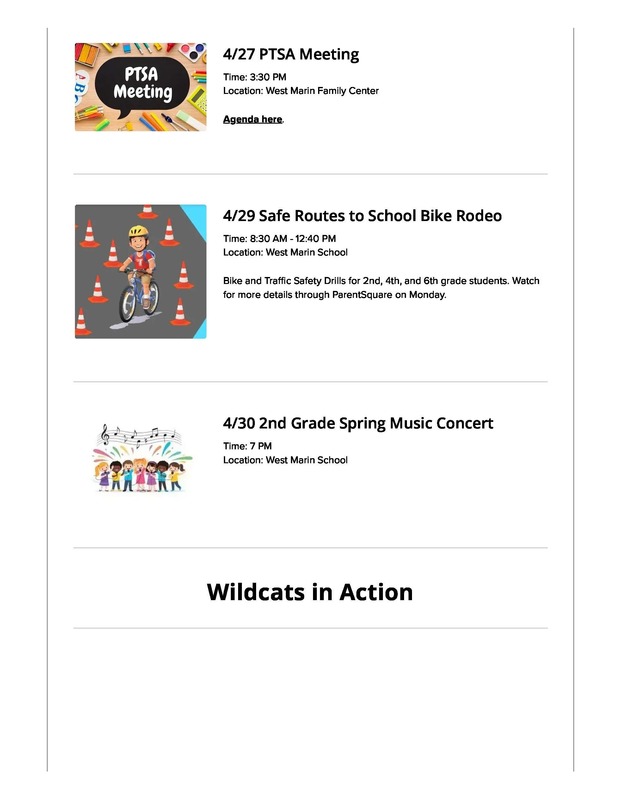 PTSA Meeting

4/27 PTSA Meeting

Time: 3:30 PM
Location: West Marin Family Center

Agenda here.

4/29 Safe Routes to School Bike Rodeo

Time: 8:30 AM - 12:40 PM
Location: West Marin School

Bike and Traffic Safety Drills for 2nd, 4th, and 6th grade students. Watch for more details through ParentSquare on Monday.

4/30 2nd Grade Spring Music Concert

Time: 7 PM
Location: West Marin School

Wildcats in Action